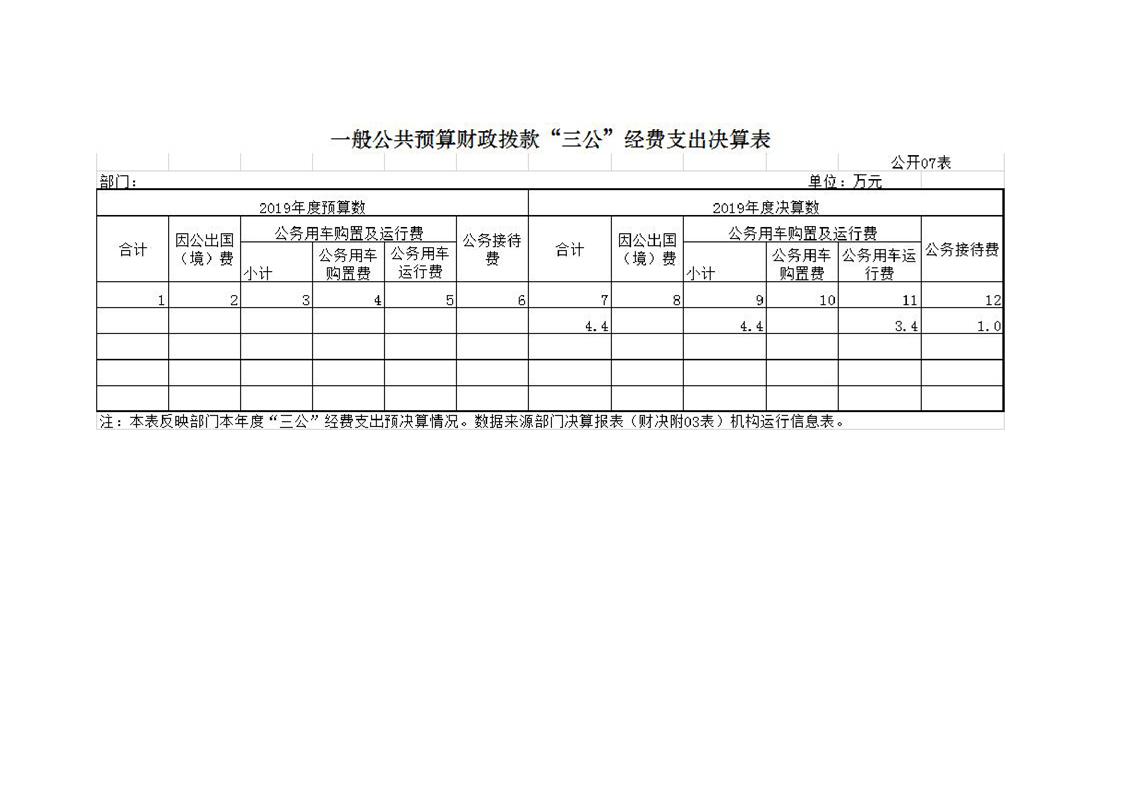 一般公共预算财政拨款“三公”经费支出决算表

公开07表

部门：

单位：万元

| 2019年度预算数 | | | | | | 2019年度决算数 | | | | | |
|---|---|---|---|---|---|---|---|---|---|---|---|
| 合计 | 因公出国（境）费 | 公务用车购置及运行费 | | | 公务接待费 | 合计 | 因公出国（境）费 | 公务用车购置及运行费 | | | 公务接待费 |
| | | 小计 | 公务用车购置费 | 公务用车运行费 | | | | 小计 | 公务用车购置费 | 公务用车运行费 | |
| 1 | 2 | 3 | 4 | 5 | 6 | 7 | 8 | 9 | 10 | 11 | 12 |
| | | | | | | 4.4 | | 4.4 | | 3.4 | 1.0 |
| | | | | | | | | | | | |
| | | | | | | | | | | | |
| | | | | | | | | | | | |

注：本表反映部门本年度“三公”经费支出预决算情况。数据来源部门决算报表（财决附03表）机构运行信息表。